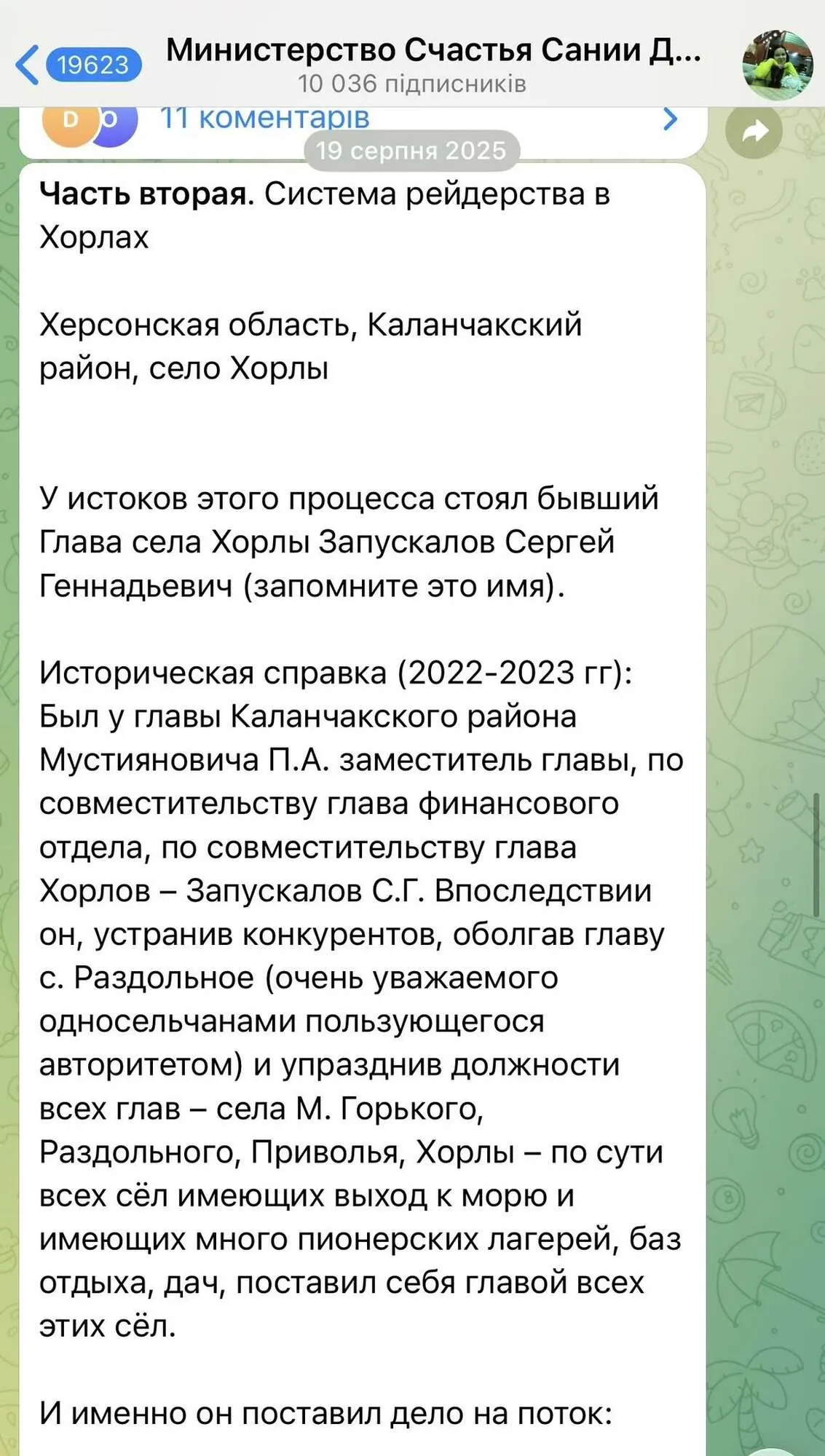 19623
Министерство Счастья Сании Д...
10 036 підписників

D O 11 коментарів

19 серпня 2025

Часть вторая. Система рейдерства в Хорлах

Херсонская область, Каланчакский район, село Хорлы

У истоков этого процесса стоял бывший Глава села Хорлы Запускалов Сергей Геннадьевич (запомните это имя).

Историческая справка (2022-2023 гг): Был у главы Каланчакского района Мустияновича П.А. заместитель главы, по совместительству глава финансового отдела, по совместительству глава Хорлов – Запускалов С.Г. Впоследствии он, устранив конкурентов, оболгав главу с. Раздольное (очень уважаемого односельчанами пользующегося авторитетом) и упразднив должности всех глав – села М. Горького, Раздольного, Приволья, Хорлы – по сути всех сёл имеющих выход к морю и имеющих много пионерских лагерей, баз отдыха, дач, поставил себя главой всех этих сёл.

И именно он поставил дело на поток: